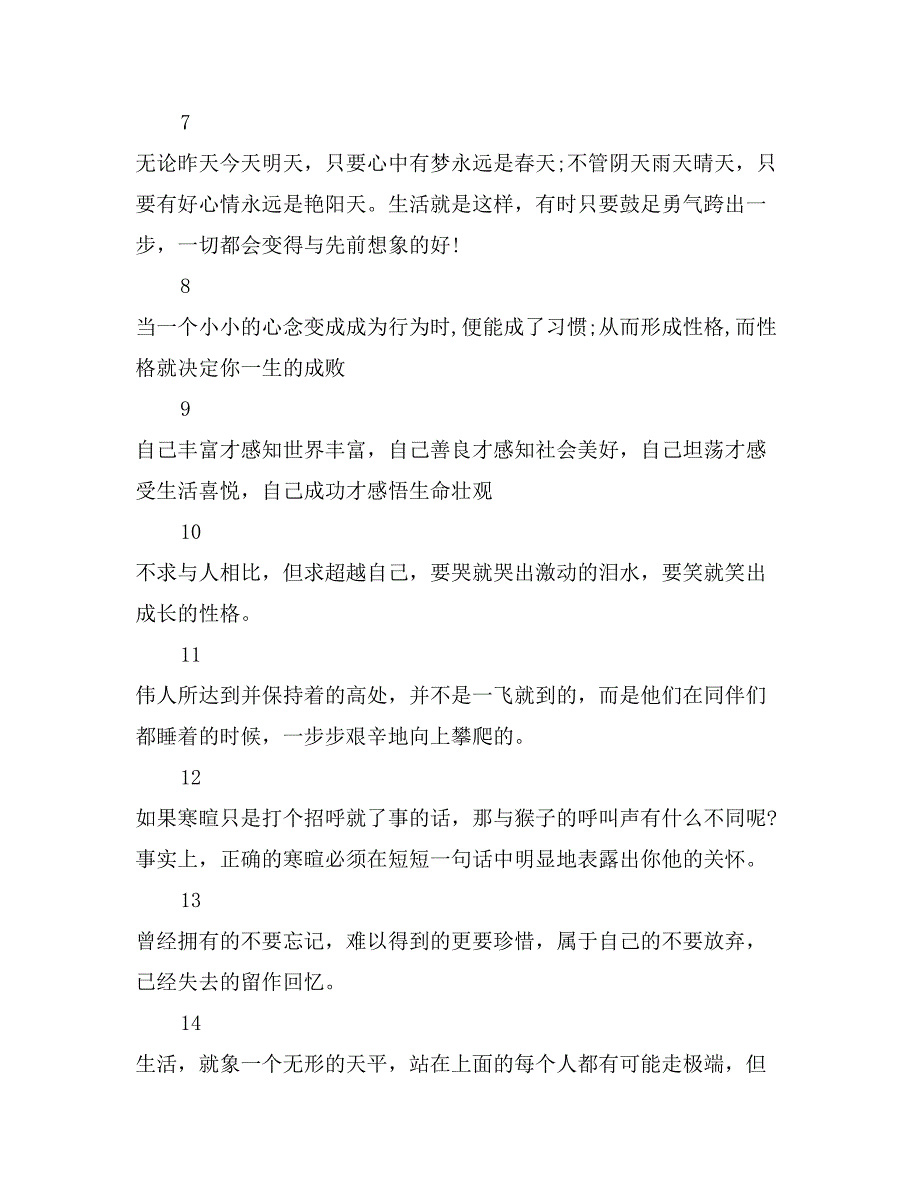 7

无论昨天今天明天，只要心中有梦永远是春天;不管阴天雨天晴天，只要有好心情永远是艳阳天。生活就是这样，有时只要鼓足勇气跨出一步，一切都会变得与先前想象的好!

8

当一个小小的心念变成成为行为时,便能成了习惯;从而形成性格,而性格就决定你一生的成败

9

自己丰富才感知世界丰富，自己善良才感知社会美好，自己坦荡才感受生活喜悦，自己成功才感悟生命壮观

10

不求与人相比，但求超越自己，要哭就哭出激动的泪水，要笑就笑出成长的性格。

11

伟人所达到并保持着的高处，并不是一飞就到的，而是他们在同伴们都睡着的时候，一步步艰辛地向上攀爬的。

12

如果寒暄只是打个招呼就了事的话，那与猴子的呼叫声有什么不同呢?事实上，正确的寒暄必须在短短一句话中明显地表露出你他的关怀。

13

曾经拥有的不要忘记，难以得到的更要珍惜，属于自己的不要放弃，已经失去的留作回忆。

14

生活，就象一个无形的天平，站在上面的每个人都有可能走极端，但